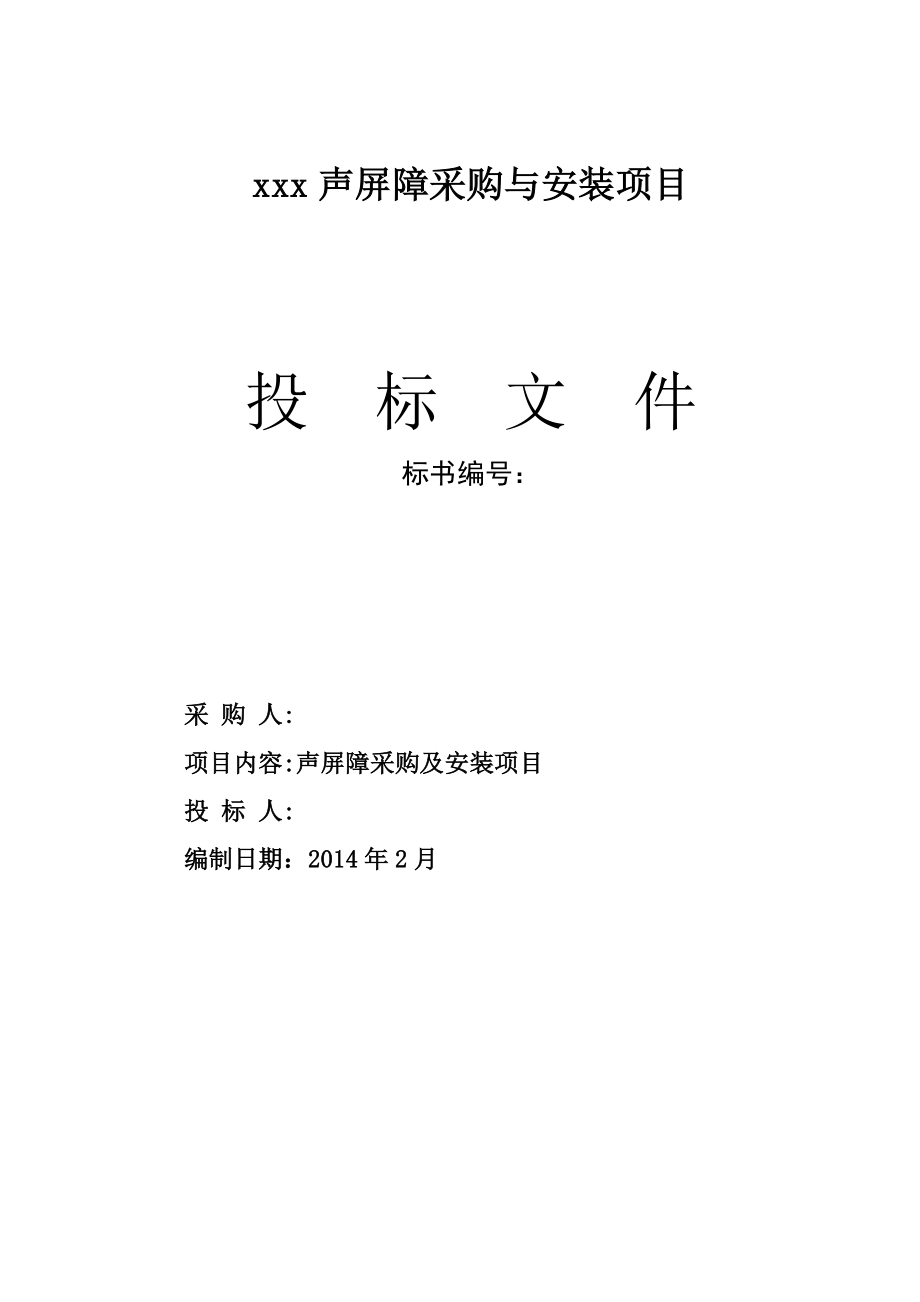 xxx 声屏障采购与安装项目

投 标 文 件

标书编号：

采 购 人:

项目内容:声屏障采购及安装项目

投 标 人:

编制日期：2014 年 2 月